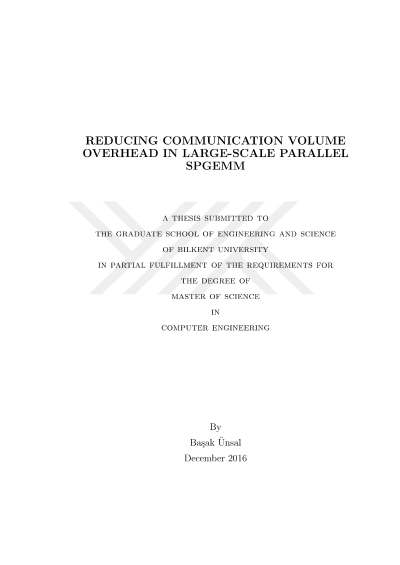 REDUCING COMMUNICATION VOLUME OVERHEAD IN LARGE-SCALE PARALLEL SPGEMM

A THESIS SUBMITTED TO
THE GRADUATE SCHOOL OF ENGINEERING AND SCIENCE
OF BILKENT UNIVERSITY
IN PARTIAL FULFILLMENT OF THE REQUIREMENTS FOR
THE DEGREE OF
MASTER OF SCIENCE
IN
COMPUTER ENGINEERING

By
Başak Ünsal
December 2016